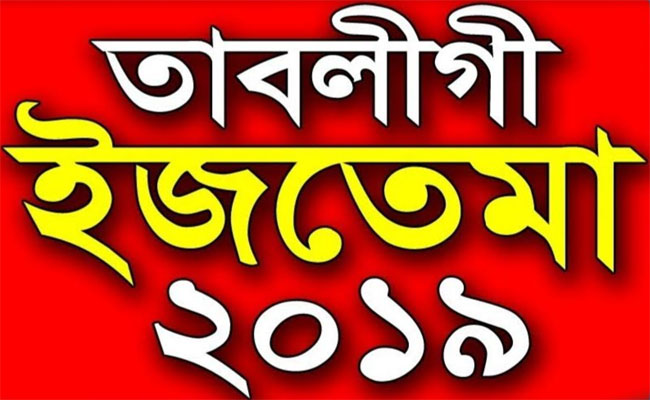 তাবলীগী
ইজতেমা
২০১৯